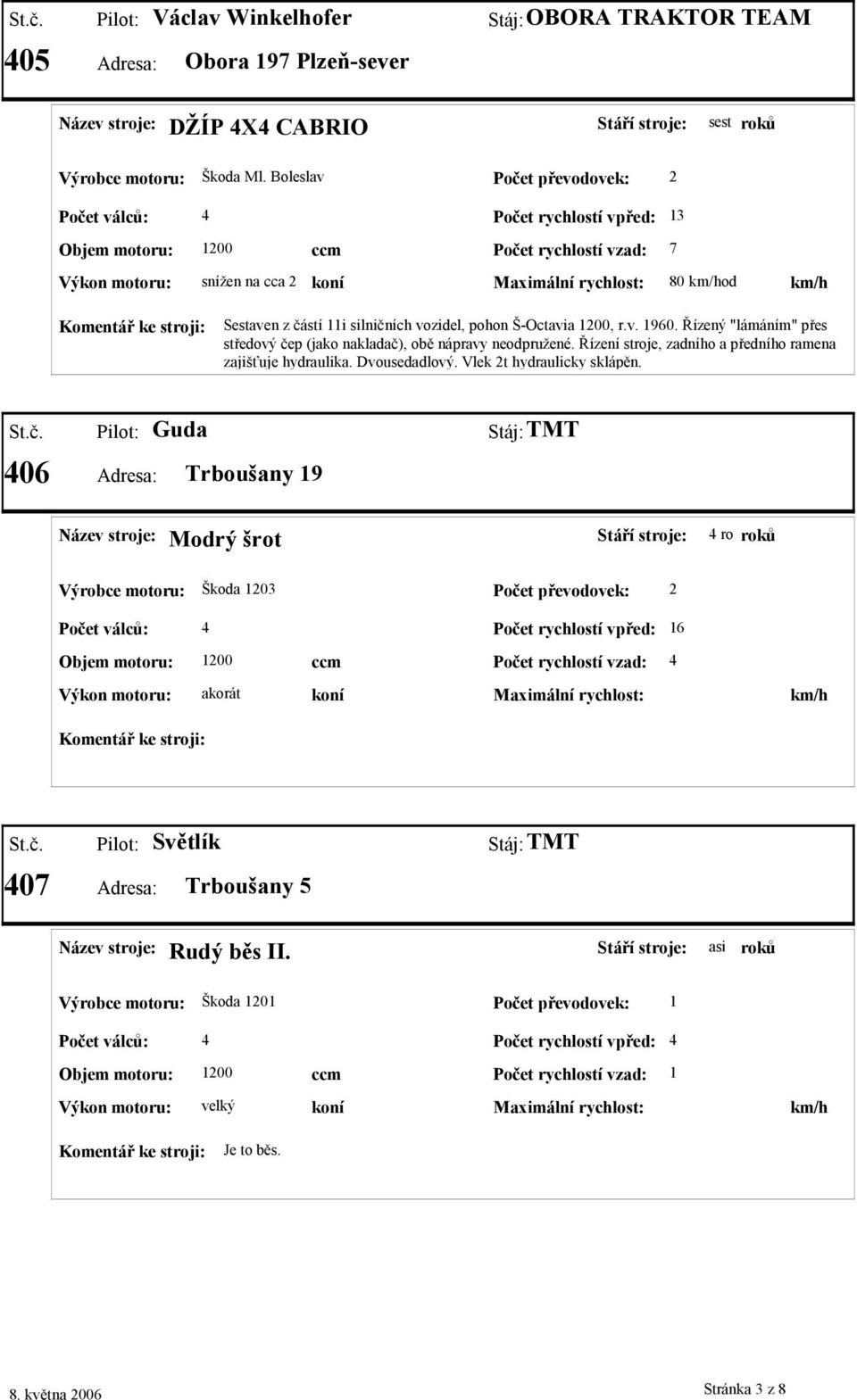 St.č. Pilot: Václav Winkelhofer Stáj: OBORA TRAKTOR TEAM

405 Adresa: Obora 197 Plzeň-sever

Název stroje: DŽÍP 4X4 CABRIO Stáří stroje: sest roků

Výrobce motoru: Škoda Ml. Boleslav Počet převodovek: 2

Počet válců: 4 Počet rychlostí vpřed: 13

Objem motoru: 1200 ccm Počet rychlostí vzad: 7

Výkon motoru: snížen na cca 2 koní Maximální rychlost: 80 km/hod km/h

Komentář ke stroji: Sestaven z částí 11i silničních vozidel, pohon Š-Octavia 1200, r.v. 1960. Řízený "lámáním" přes středový čep (jako nakladač), obě nápravy neodpružené. Řízení stroje, zadního a předního ramena zajišťuje hydraulika. Dvousedadlový. Vlek 2t hydraulicky sklápěn.

St.č. Pilot: Guda Stáj: TMT

406 Adresa: Trboušany 19

Název stroje: Modrý šrot Stáří stroje: 4 ro roků

Výrobce motoru: Škoda 1203 Počet převodovek: 2

Počet válců: 4 Počet rychlostí vpřed: 16

Objem motoru: 1200 ccm Počet rychlostí vzad: 4

Výkon motoru: akorát koní Maximální rychlost: km/h

Komentář ke stroji:

St.č. Pilot: Světlík Stáj: TMT

407 Adresa: Trboušany 5

Název stroje: Rudý běs II. Stáří stroje: asi roků

Výrobce motoru: Škoda 1201 Počet převodovek: 1

Počet válců: 4 Počet rychlostí vpřed: 4

Objem motoru: 1200 ccm Počet rychlostí vzad: 1

Výkon motoru: velký koní Maximální rychlost: km/h

Komentář ke stroji: Je to běs.

8. května 2006 Stránka 3 z 8